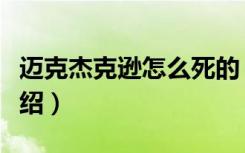 迈克杰克逊怎么死的
绍）